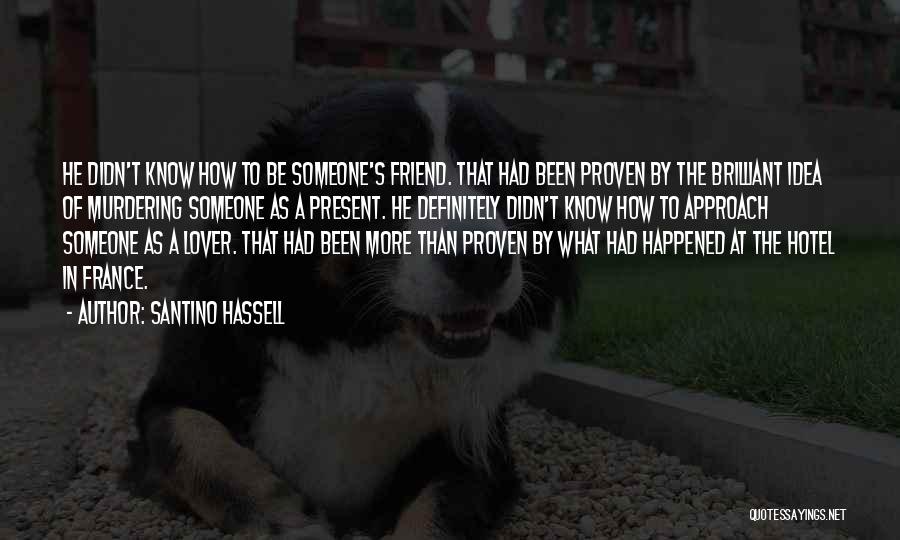 HE DIDN'T KNOW HOW TO BE SOMEONE'S FRIEND. THAT HAD BEEN PROVEN BY THE BRILLIANT IDEA OF MURDERING SOMEONE AS A PRESENT. HE DEFINITELY DIDN'T KNOW HOW TO APPROACH SOMEONE AS A LOVER. THAT HAD BEEN MORE THAN PROVEN BY WHAT HAD HAPPENED AT THE HOTEL IN FRANCE.

- AUTHOR: SANTINO HASSELL

QUOTESSAYINGS.NET